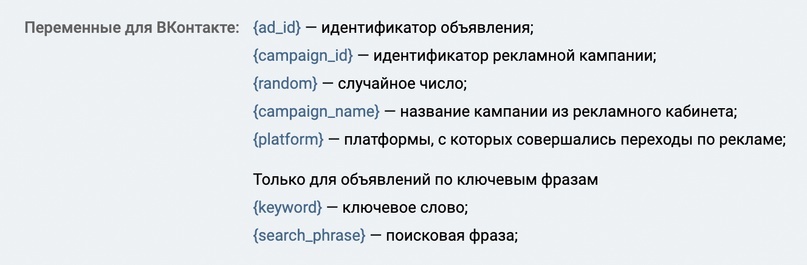 Переменные для ВКонтакте: {ad_id} — идентификатор объявления;
{campaign_id} — идентификатор рекламной кампании;
{random} — случайное число;
{campaign_name} — название кампании из рекламного кабинета;
{platform} — платформы, с которых совершались переходы по рекламе;

Только для объявлений по ключевым фразам
{keyword} — ключевое слово;
{search_phrase} — поисковая фраза;